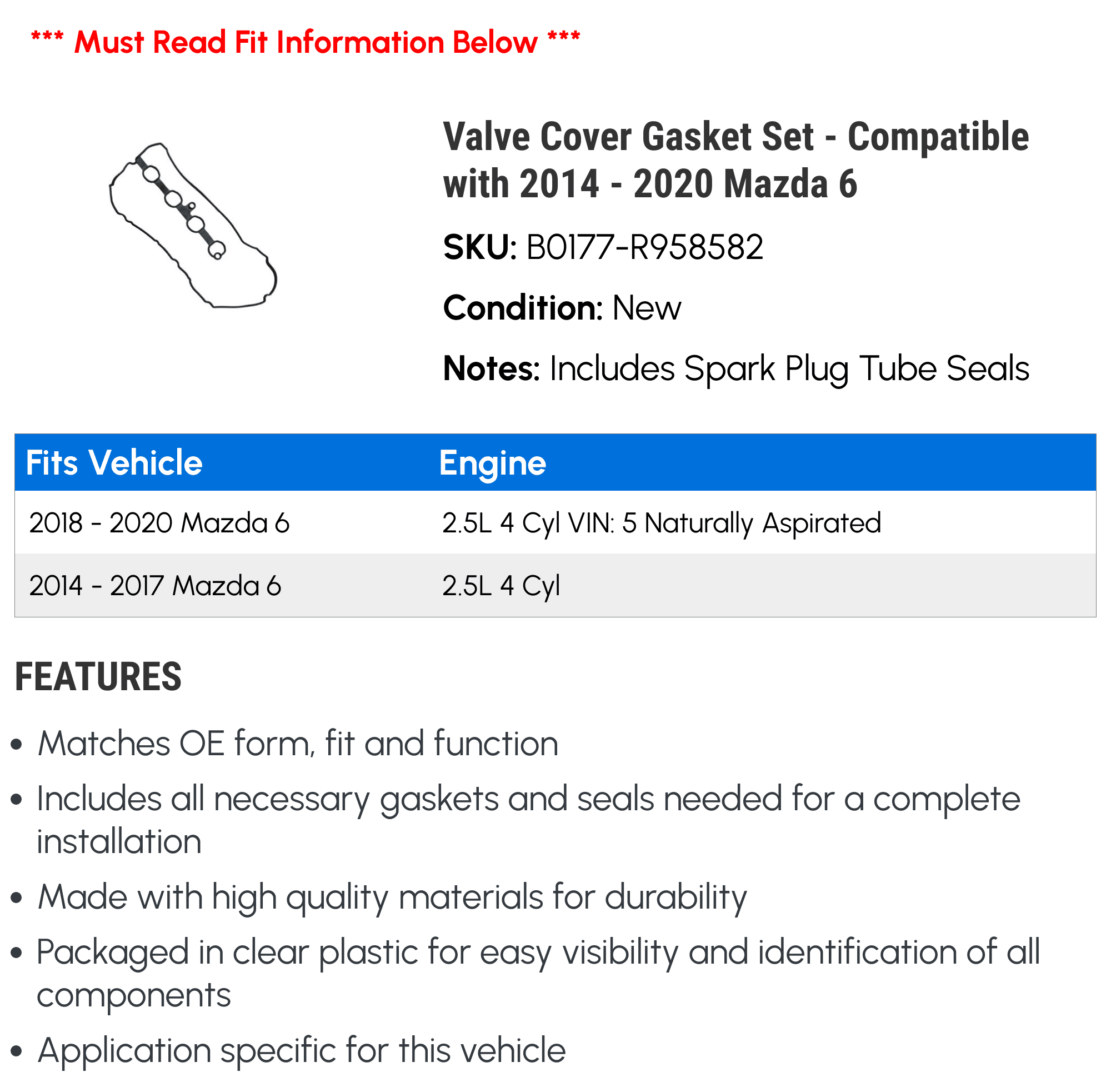 *** Must Read Fit Information Below ***

Valve Cover Gasket Set - Compatible with 2014 - 2020 Mazda 6

SKU: B0177-R958582

Condition: New

Notes: Includes Spark Plug Tube Seals

| Fits Vehicle | Engine |
|---|---|
| 2018 - 2020 Mazda 6 | 2.5L 4 Cyl VIN: 5 Naturally Aspirated |
| 2014 - 2017 Mazda 6 | 2.5L 4 Cyl |

FEATURES

• Matches OE form, fit and function
• Includes all necessary gaskets and seals needed for a complete installation
• Made with high quality materials for durability
• Packaged in clear plastic for easy visibility and identification of all components
• Application specific for this vehicle